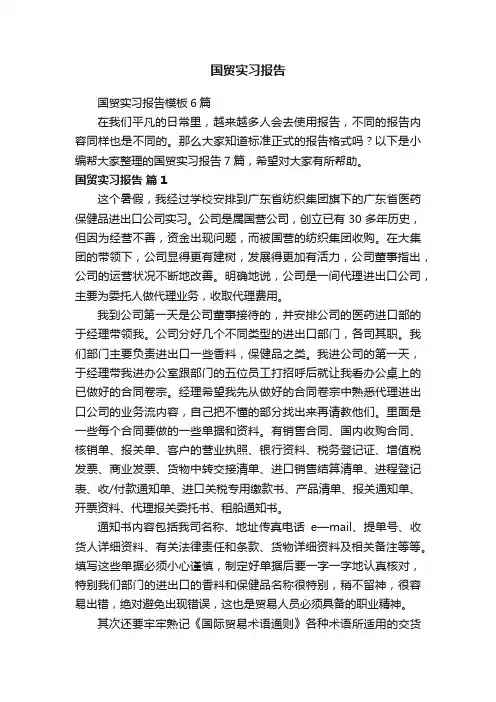 国贸实习报告

国贸实习报告模板6篇

在我们平凡的日常里，越来越多人会去使用报告，不同的报告内容同样也是不同的。那么大家知道标准正式的报告格式吗？以下是小编帮大家整理的国贸实习报告7篇，希望对大家有所帮助。

国贸实习报告 篇1

这个暑假，我经过学校安排到广东省纺织集团旗下的广东省医药保健品进出口公司实习。公司是属国营公司，创立已有30多年历史，但因为经营不善，资金出现问题，而被国营的纺织集团收购。在大集团的带领下，公司显得更有建树，发展得更加有活力，公司董事指出，公司的运营状况不断地改善。明确地说，公司是一间代理进出口公司，主要为委托人做代理业务，收取代理费用。

我到公司第一天是公司董事接待的，并安排公司的医药进口部的于经理带领我。公司分好几个不同类型的进出口部门，各司其职。我们部门主要负责进出口一些香料，保健品之类。我进公司的第一天，于经理带我进办公室跟部门的五位员工打招呼后就让我看办公桌上的已做好的合同卷宗。经理希望我先从做好的合同卷宗中熟悉代理进出口公司的业务流内容，自己把不懂的部分找出来再请教他们。里面是一些每个合同要做的一些单据和资料。有销售合同、国内收购合同、核销单、报关单、客户的营业执照、银行资料、税务登记证、增值税发票、商业发票、货物中转交接清单、进口销售结算清单、进程登记表、收/付款通知单、进口关税专用缴款书、产品清单、报关通知单、开票资料、代理报关委托书、租船通知书。

通知书内容包括我司名称、地址传真电话 e—mail、提单号、收货人详细资料、有关法律责任和条款、货物详细资料及相关备注等等。填写这些单据必须小心谨慎，制定好单据后要一字一字地认真核对，特别我们部门的进出口的香料和保健品名称很特别，稍不留神，很容易出错，绝对避免出现错误，这也是贸易人员必须具备的职业精神。

其次还要牢牢熟记《国际贸易术语通则》各种术语所适用的交货